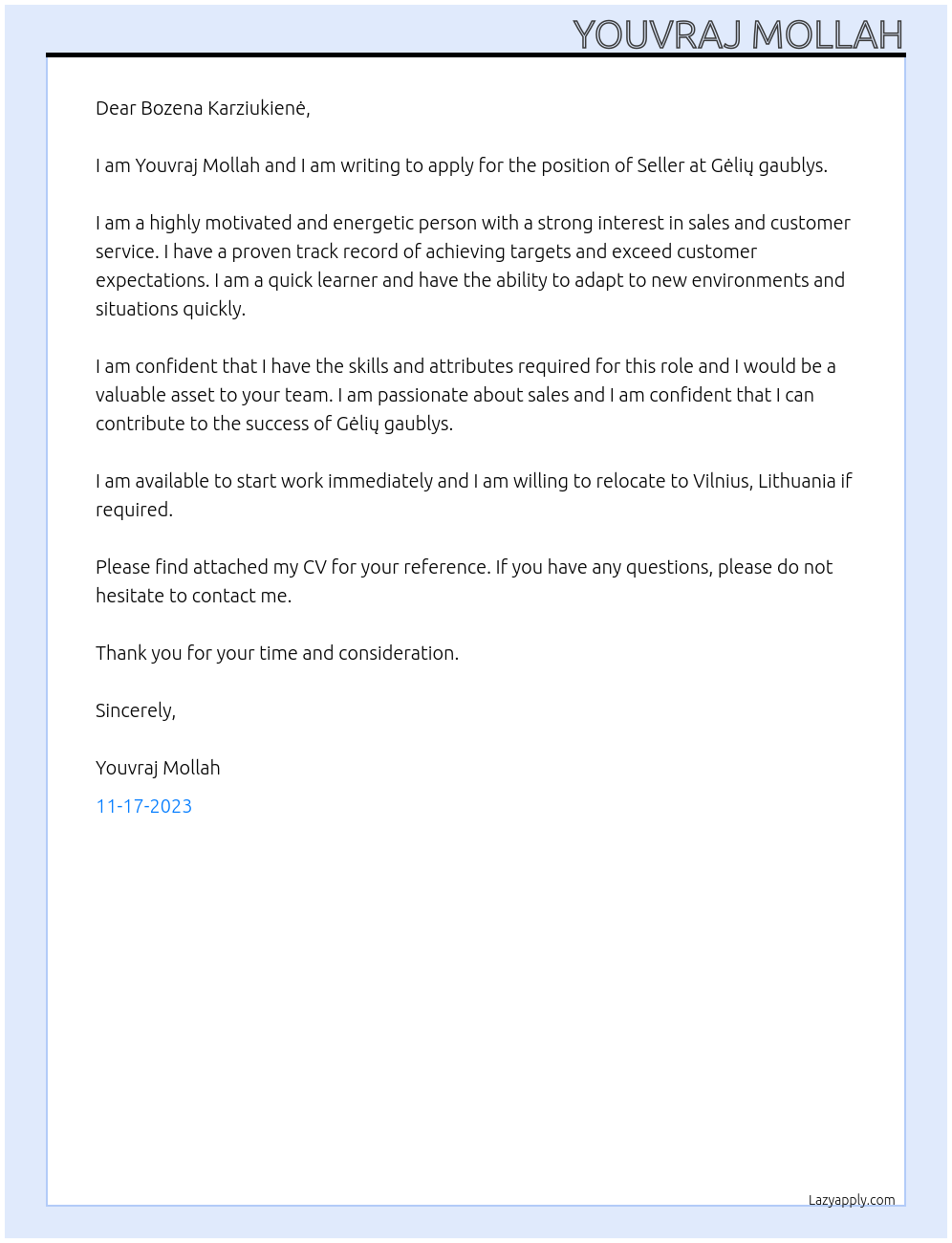 YOUVRAJ MOLLAH

Dear Bozena Karziukienė,

I am Youvraj Mollah and I am writing to apply for the position of Seller at Gėlių gaublys.

I am a highly motivated and energetic person with a strong interest in sales and customer service. I have a proven track record of achieving targets and exceed customer expectations. I am a quick learner and have the ability to adapt to new environments and situations quickly.

I am confident that I have the skills and attributes required for this role and I would be a valuable asset to your team. I am passionate about sales and I am confident that I can contribute to the success of Gėlių gaublys.

I am available to start work immediately and I am willing to relocate to Vilnius, Lithuania if required.

Please find attached my CV for your reference. If you have any questions, please do not hesitate to contact me.

Thank you for your time and consideration.

Sincerely,

Youvraj Mollah

11-17-2023

Lazyapply.com